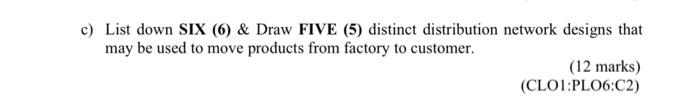 c) List down SIX (6) & Draw FIVE (5) distinct distribution network designs that may be used to move products from factory to customer.

(12 marks)
(CLO1:PLO6:C2)